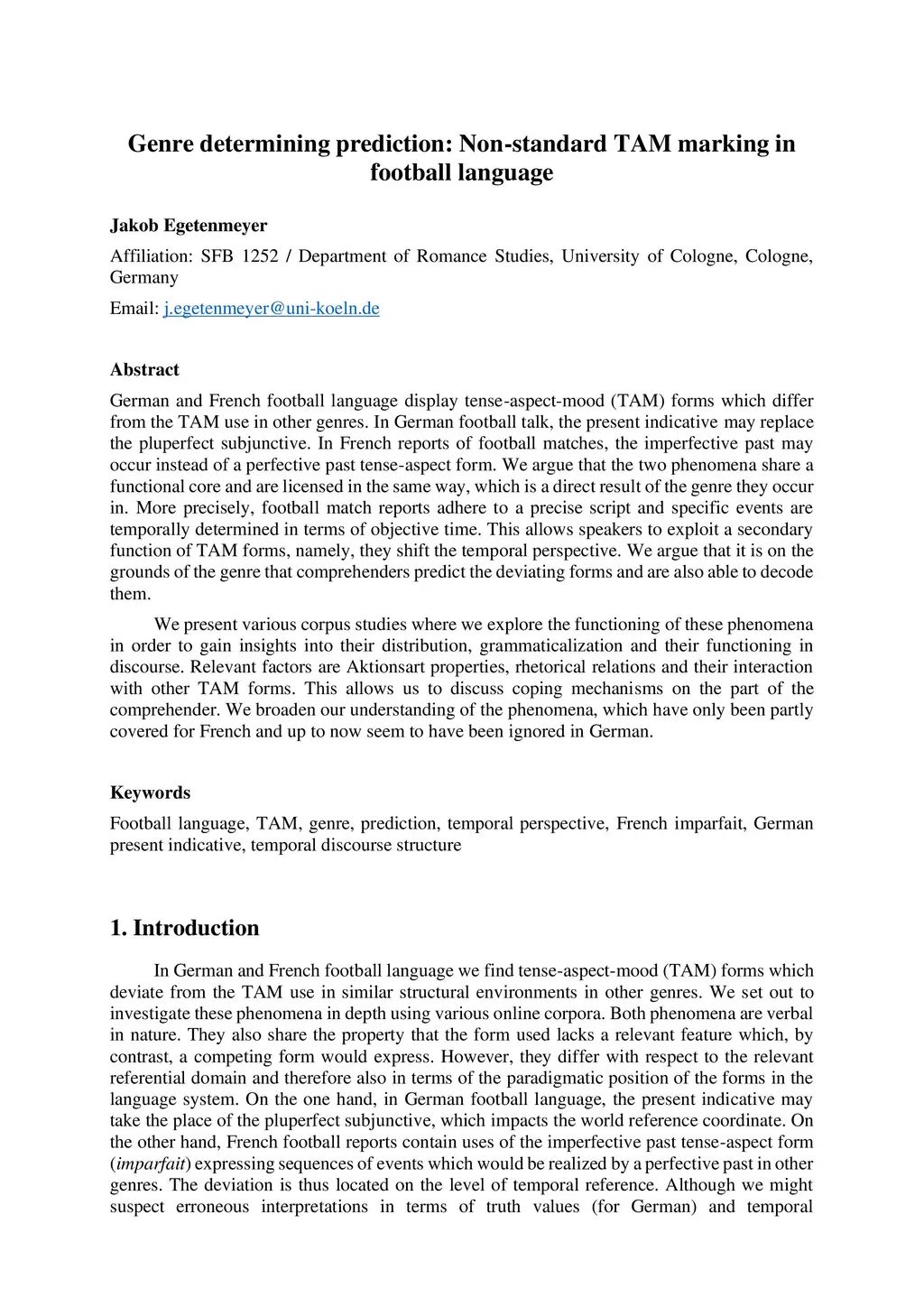 Genre determining prediction: Non-standard TAM marking in football language

Jakob Egetenmeyer

Affiliation: SFB 1252 / Department of Romance Studies, University of Cologne, Cologne, Germany

Email: j.egetenmeyer@uni-koeln.de

Abstract

German and French football language display tense-aspect-mood (TAM) forms which differ from the TAM use in other genres. In German football talk, the present indicative may replace the pluperfect subjunctive. In French reports of football matches, the imperfective past may occur instead of a perfective past tense-aspect form. We argue that the two phenomena share a functional core and are licensed in the same way, which is a direct result of the genre they occur in. More precisely, football match reports adhere to a precise script and specific events are temporally determined in terms of objective time. This allows speakers to exploit a secondary function of TAM forms, namely, they shift the temporal perspective. We argue that it is on the grounds of the genre that comprehenders predict the deviating forms and are also able to decode them.

We present various corpus studies where we explore the functioning of these phenomena in order to gain insights into their distribution, grammaticalization and their functioning in discourse. Relevant factors are Aktionsart properties, rhetorical relations and their interaction with other TAM forms. This allows us to discuss coping mechanisms on the part of the comprehender. We broaden our understanding of the phenomena, which have only been partly covered for French and up to now seem to have been ignored in German.

Keywords

Football language, TAM, genre, prediction, temporal perspective, French imparfait, German present indicative, temporal discourse structure

1. Introduction

In German and French football language we find tense-aspect-mood (TAM) forms which deviate from the TAM use in similar structural environments in other genres. We set out to investigate these phenomena in depth using various online corpora. Both phenomena are verbal in nature. They also share the property that the form used lacks a relevant feature which, by contrast, a competing form would express. However, they differ with respect to the relevant referential domain and therefore also in terms of the paradigmatic position of the forms in the language system. On the one hand, in German football language, the present indicative may take the place of the pluperfect subjunctive, which impacts the world reference coordinate. On the other hand, French football reports contain uses of the imperfective past tense-aspect form (imparfait) expressing sequences of events which would be realized by a perfective past in other genres. The deviation is thus located on the level of temporal reference. Although we might suspect erroneous interpretations in terms of truth values (for German) and temporal